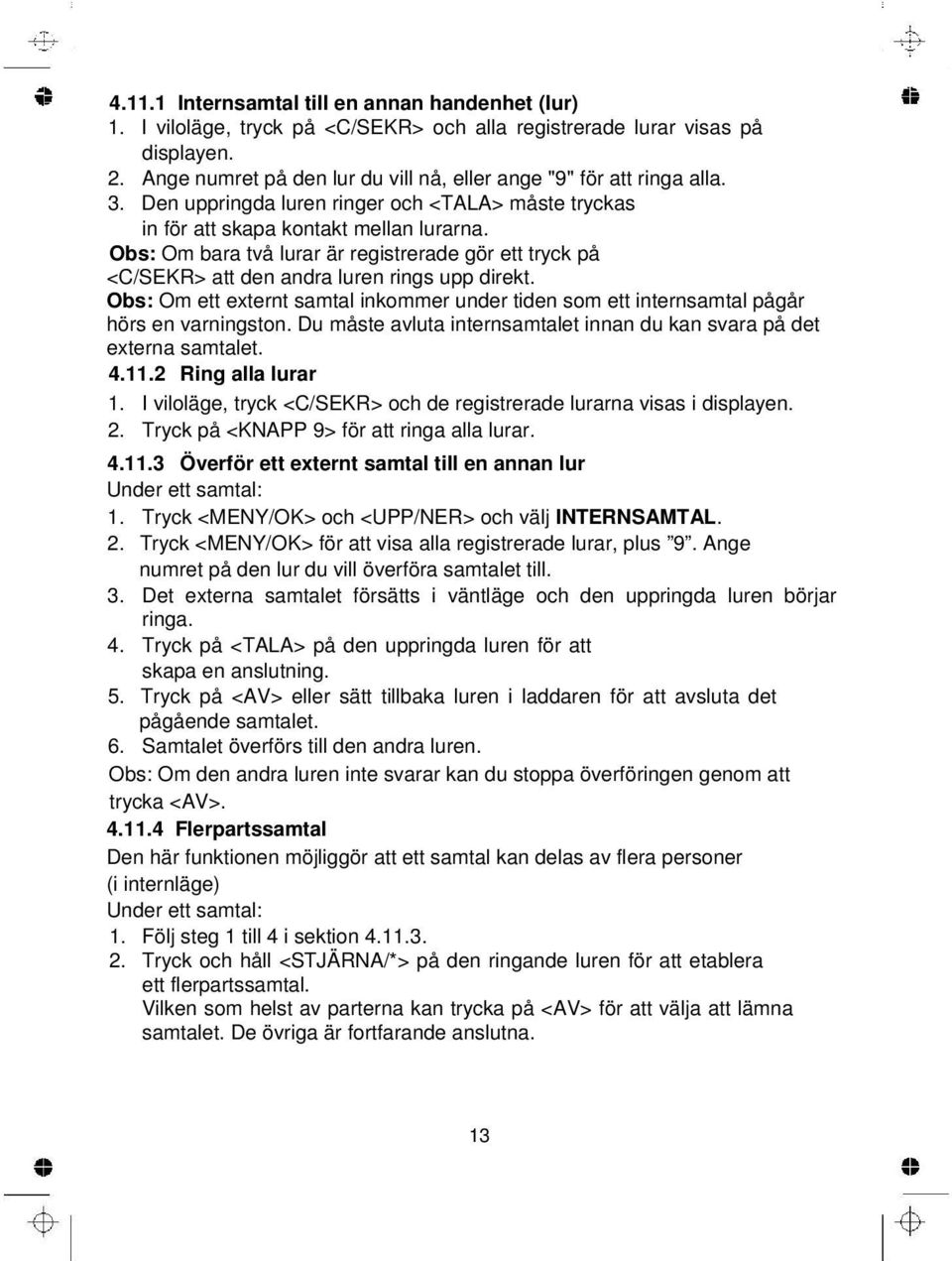 4.11.1 Internsamtal till en annan handenhet (lur)
1. I viloläge, tryck på <C/SEKR> och alla registrerade lurar visas på displayen.
2. Ange numret på den lur du vill nå, eller ange "9" för att ringa alla.
3. Den uppringda luren ringer och <TALA> måste tryckas in för att skapa kontakt mellan lurarna.
Obs: Om bara två lurar är registrerade gör ett tryck på <C/SEKR> att den andra luren rings upp direkt.
Obs: Om ett externt samtal inkommer under tiden som ett internsamtal pågår hörs en varningston. Du måste avluta internsamtalet innan du kan svara på det externa samtalet.

4.11.2 Ring alla lurar
1. I viloläge, tryck <C/SEKR> och de registrerade lurarna visas i displayen.
2. Tryck på <KNAPP 9> för att ringa alla lurar.

4.11.3 Överför ett externt samtal till en annan lur
Under ett samtal:
1. Tryck <MENY/OK> och <UPP/NER> och välj INTERNSAMTAL.
2. Tryck <MENY/OK> för att visa alla registrerade lurar, plus ”9”. Ange numret på den lur du vill överföra samtalet till.
3. Det externa samtalet försätts i väntläge och den uppringda luren börjar ringa.
4. Tryck på <TALA> på den uppringda luren för att skapa en anslutning.
5. Tryck på <AV> eller sätt tillbaka luren i laddaren för att avsluta det pågående samtalet.
6. Samtalet överförs till den andra luren.
Obs: Om den andra luren inte svarar kan du stoppa överföringen genom att trycka <AV>.

4.11.4 Flerpartssamtal
Den här funktionen möjliggör att ett samtal kan delas av flera personer (i internläge)
Under ett samtal:
1. Följ steg 1 till 4 i sektion 4.11.3.
2. Tryck och håll <STJÄRNA/*> på den ringande luren för att etablera ett flerpartssamtal.
Vilken som helst av parterna kan trycka på <AV> för att välja att lämna samtalet. De övriga är fortfarande anslutna.

13